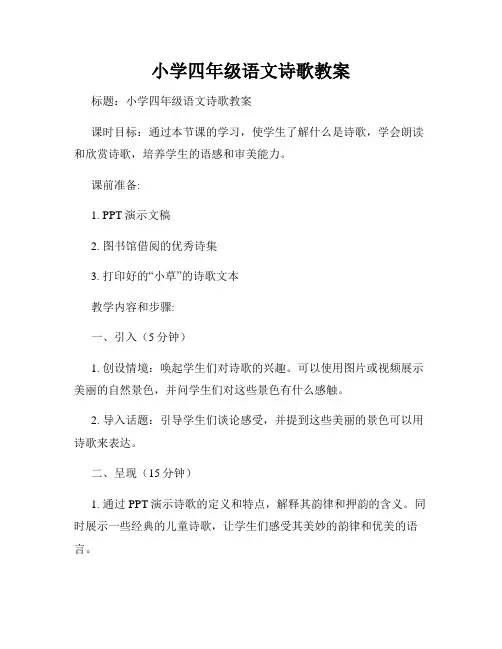 小学四年级语文诗歌教案

标题：小学四年级语文诗歌教案

课时目标：通过本节课的学习，使学生了解什么是诗歌，学会朗读和欣赏诗歌，培养学生的语感和审美能力。

课前准备:

1. PPT 演示文稿

2. 图书馆借阅的优秀诗集

3. 打印好的“小草”的诗歌文本

教学内容和步骤:

一、引入（5 分钟）

1. 创设情境：唤起学生们对诗歌的兴趣。可以使用图片或视频展示美丽的自然景色，并问学生们对这些景色有什么感触。

2. 导入话题：引导学生们谈论感受，并提到这些美丽的景色可以用诗歌来表达。

二、呈现（15 分钟）

1. 通过 PPT 演示诗歌的定义和特点，解释其韵律和押韵的含义。同时展示一些经典的儿童诗歌，让学生们感受其美妙的韵律和优美的语言。